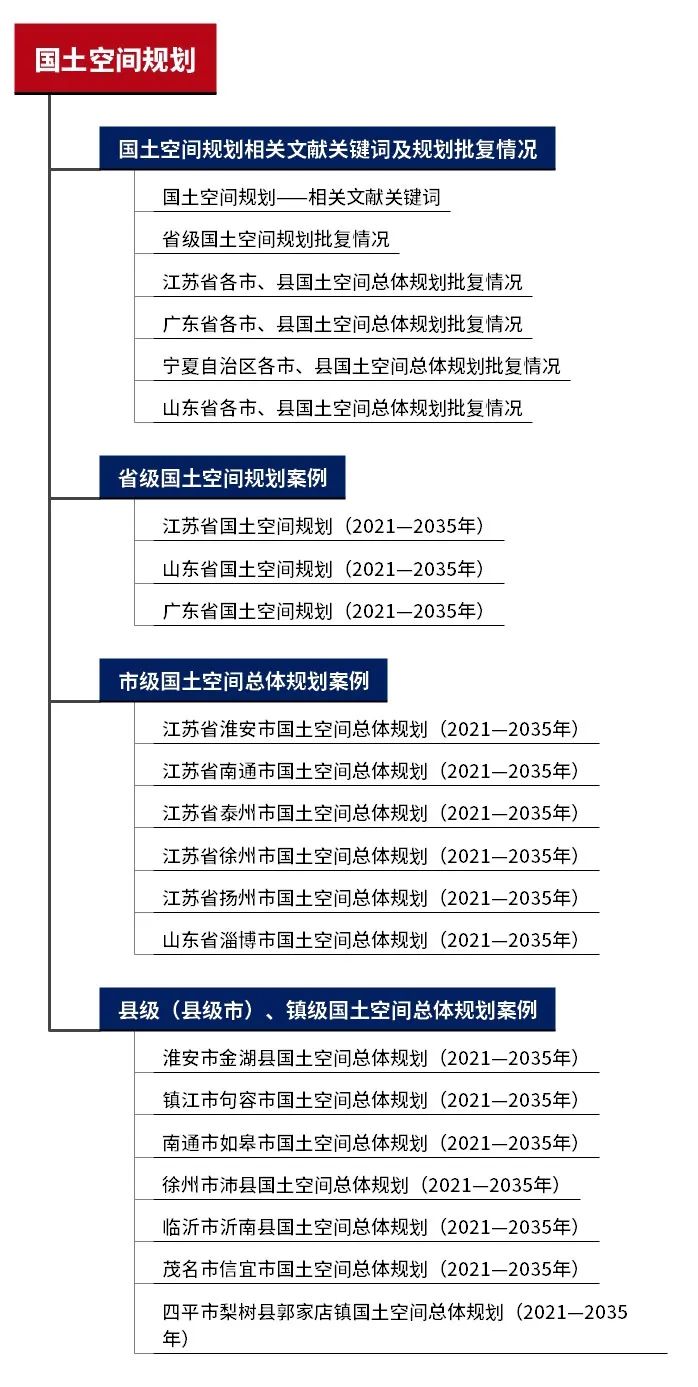 国土空间规划

国土空间规划相关文献关键词及规划批复情况

国土空间规划——相关文献关键词

省级国土空间规划批复情况

江苏省各市、县国土空间总体规划批复情况

广东省各市、县国土空间总体规划批复情况

宁夏自治区各市、县国土空间总体规划批复情况

山东省各市、县国土空间总体规划批复情况

省级国土空间规划案例

江苏省国土空间规划（2021—2035年）

山东省国土空间规划（2021—2035年）

广东省国土空间规划（2021—2035年）

市级国土空间总体规划案例

江苏省淮安市国土空间总体规划（2021—2035年）

江苏省南通市国土空间总体规划（2021—2035年）

江苏省泰州市国土空间总体规划（2021—2035年）

江苏省徐州市国土空间总体规划（2021—2035年）

江苏省扬州市国土空间总体规划（2021—2035年）

山东省淄博市国土空间总体规划（2021—2035年）

县级（县级市）、镇级国土空间总体规划案例

淮安市金湖县国土空间总体规划（2021—2035年）

镇江市句容市国土空间总体规划（2021—2035年）

南通市如皋市国土空间总体规划（2021—2035年）

徐州市沛县国土空间总体规划（2021—2035年）

临沂市沂南县国土空间总体规划（2021—2035年）

茂名市信宜市国土空间总体规划（2021—2035年）

四平市梨树县郭家店镇国土空间总体规划（2021—2035年）